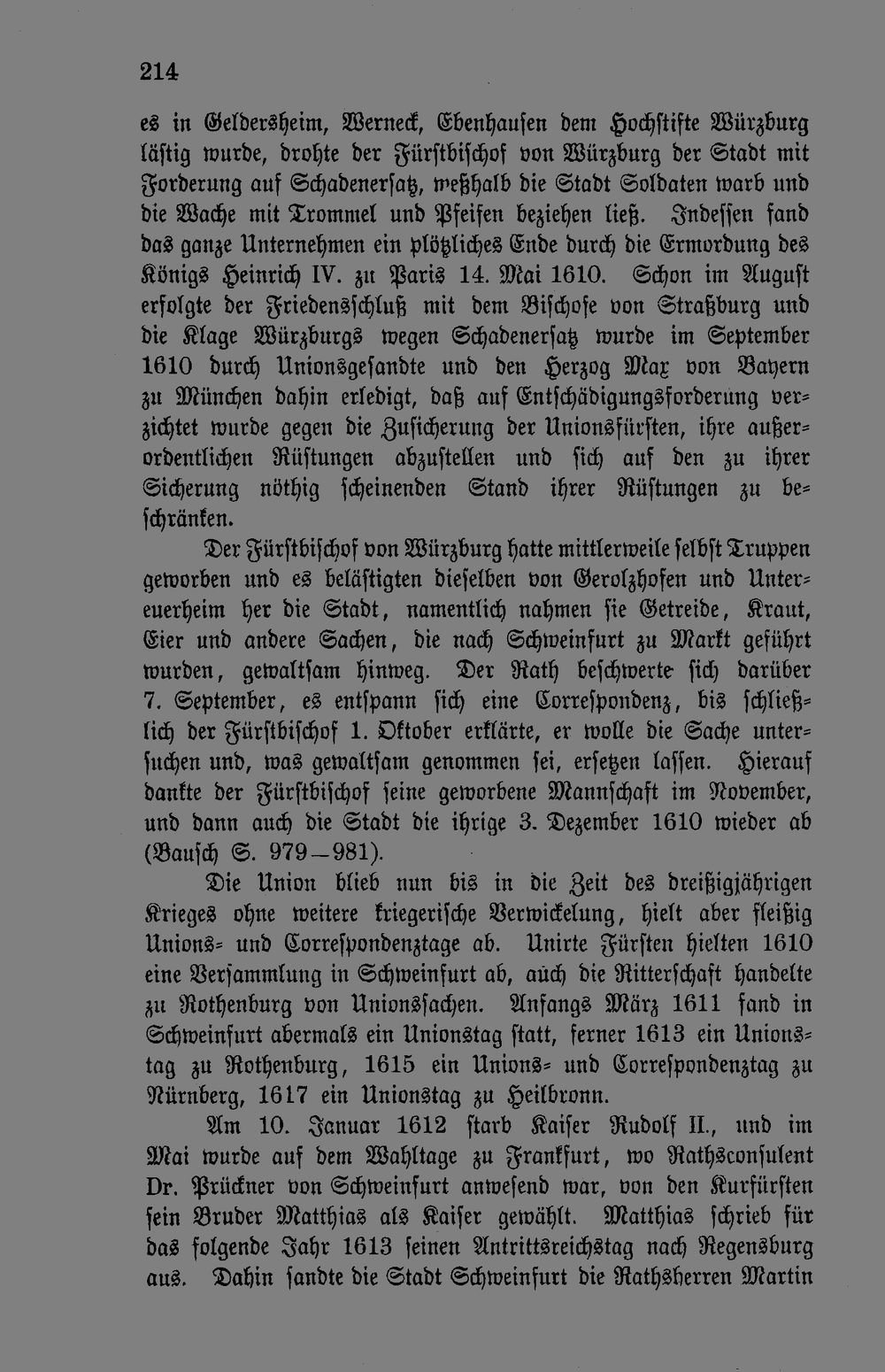 214

es in Geldersheim, Werneck, Ebenhausen dem Hochstifte Würzburg lästig wurde, drohte der Fürstbischof von Würzburg der Stadt mit Forderung auf Schadenersatz, weßhalb die Stadt Soldaten warb und die Wache mit Trommel und Pfeifen beziehen ließ. Indessen fand das ganze Unternehmen ein plötzliches Ende durch die Ermordung des Königs Heinrich IV. zu Paris 14. Mai 1610. Schon im August erfolgte der Friedensschluß mit dem Bischofe von Straßburg und die Klage Würzburgs wegen Schadenersatz wurde im September 1610 durch Unionsgesandte und den Herzog Max von Bayern zu München dahin erledigt, daß auf Entschädigungsforderung verzichtet wurde gegen die Zusicherung der Unionsfürsten, ihre außerordentlichen Rüstungen abzustellen und sich auf den zu ihrer Sicherung nöthig scheinenden Stand ihrer Rüstungen zu beschränken.

Der Fürstbischof von Würzburg hatte mittlerweile selbst Truppen geworben und es belästigten dieselben von Gerolzhofen und Untereuerheim her die Stadt, namentlich nahmen sie Getreide, Kraut, Eier und andere Sachen, die nach Schweinfurt zu Markt geführt wurden, gewaltsam hinweg. Der Rath beschwerte sich darüber 7. September, es entspann sich eine Correspondenz, bis schließlich der Fürstbischof 1. Oktober erklärte, er wolle die Sache untersuchen und, was gewaltsam genommen sei, ersetzen lassen. Hierauf dankte der Fürstbischof seine geworbene Mannschaft im November, und dann auch die Stadt die ihrige 3. Dezember 1610 wieder ab (Bausch S. 979—981).

Die Union blieb nun bis in die Zeit des dreißigjährigen Krieges ohne weitere kriegerische Verwickelung, hielt aber fleißig Unions- und Correspondenztage ab. Unirte Fürsten hielten 1610 eine Versammlung in Schweinfurt ab, auch die Ritterschaft handelte zu Rothenburg von Unionssachen. Anfangs März 1611 fand in Schweinfurt abermals ein Unionstag statt, ferner 1613 ein Unionstag zu Rothenburg, 1615 ein Unions- und Correspondenztag zu Nürnberg, 1617 ein Unionstag zu Heilbronn.

Am 10. Januar 1612 starb Kaiser Rudolf II., und im Mai wurde auf dem Wahltage zu Frankfurt, wo Rathsconsulent Dr. Prückner von Schweinfurt anwesend war, von den Kurfürsten sein Bruder Matthias als Kaiser gewählt. Matthias schrieb für das folgende Jahr 1613 seinen Antrittsreichstag nach Regensburg aus. Dahin sandte die Stadt Schweinfurt die Rathsherren Martin